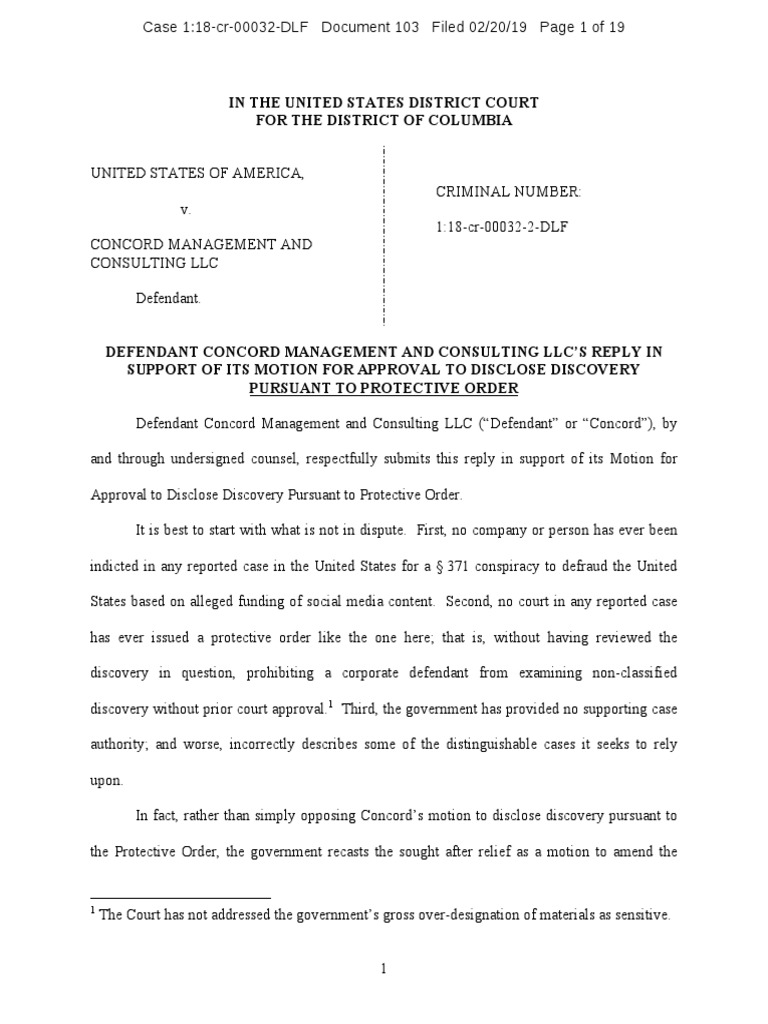 Case 1:18-cr-00032-DLF Document 103 Filed 02/20/19 Page 1 of 19

IN THE UNITED STATES DISTRICT COURT
FOR THE DISTRICT OF COLUMBIA

UNITED STATES OF AMERICA,

v.

CONCORD MANAGEMENT AND CONSULTING LLC

Defendant.

CRIMINAL NUMBER:

1:18-cr-00032-2-DLF

DEFENDANT CONCORD MANAGEMENT AND CONSULTING LLC'S REPLY IN SUPPORT OF ITS MOTION FOR APPROVAL TO DISCLOSE DISCOVERY PURSUANT TO PROTECTIVE ORDER

Defendant Concord Management and Consulting LLC ("Defendant" or "Concord"), by and through undersigned counsel, respectfully submits this reply in support of its Motion for Approval to Disclose Discovery Pursuant to Protective Order.

It is best to start with what is not in dispute. First, no company or person has ever been indicted in any reported case in the United States for a § 371 conspiracy to defraud the United States based on alleged funding of social media content. Second, no court in any reported case has ever issued a protective order like the one here; that is, without having reviewed the discovery in question, prohibiting a corporate defendant from examining non-classified discovery without prior court approval.$^1$ Third, the government has provided no supporting case authority; and worse, incorrectly describes some of the distinguishable cases it seeks to rely upon.

In fact, rather than simply opposing Concord's motion to disclose discovery pursuant to the Protective Order, the government recasts the sought after relief as a motion to amend the

$^1$ The Court has not addressed the government's gross over-designation of materials as sensitive.

1